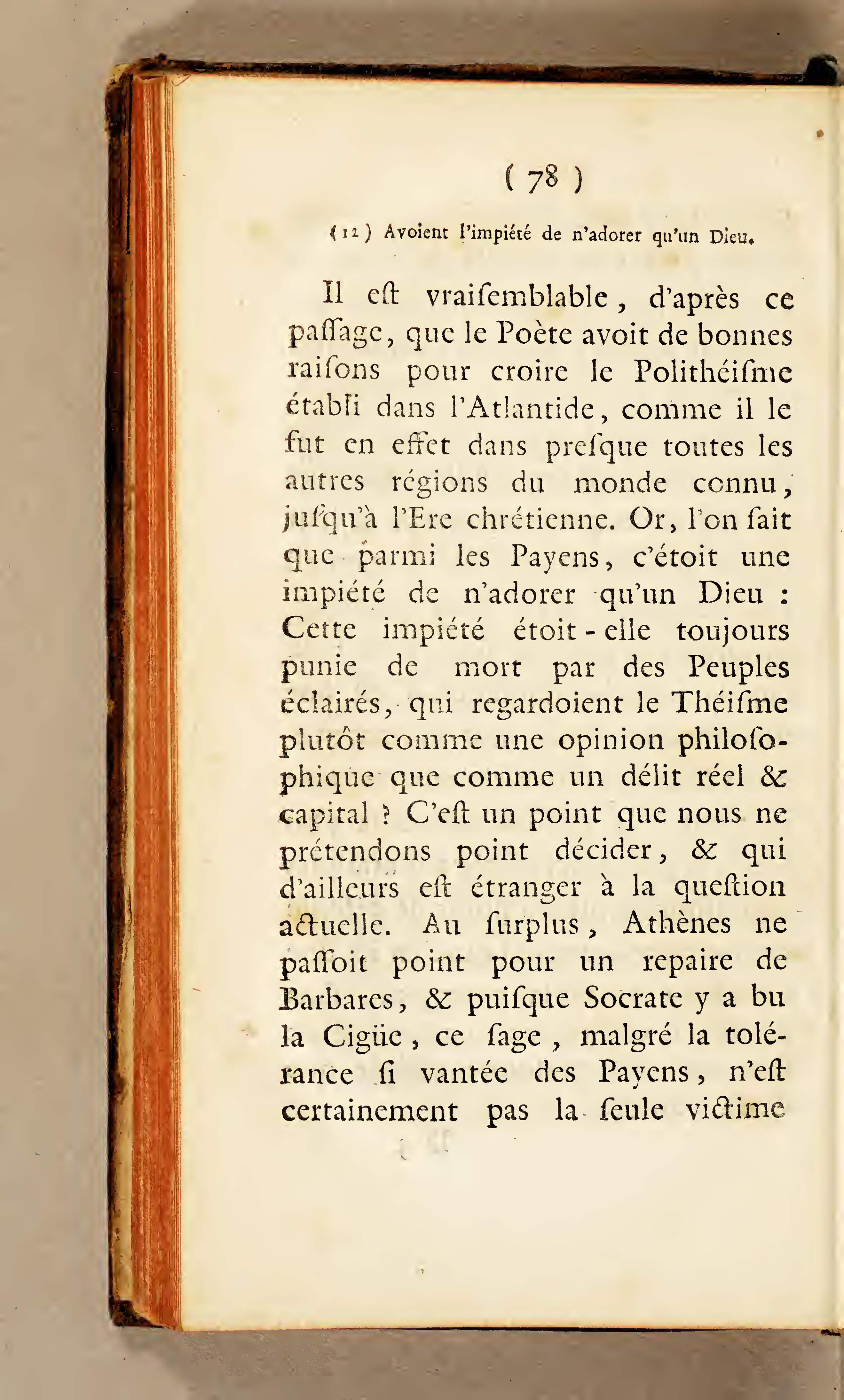 ( 78 )

(12) Avoient l'impiété de n'adorer qu'un Dieu.

Il eſt vraiſemblable, d'après ce paſſage, que le Poète avoit de bonnes raiſons pour croire le Polithéiſme établi dans l'Atlantide, comme il le fut en effet dans preſque toutes les autres régions du monde connu, juſqu'à l'Ere chrétienne. Or, l'on ſait que parmi les Payens, c'étoit une impiété de n'adorer qu'un Dieu : Cette impiété étoit-elle toujours punie de mort par des Peuples éclairés, qui regardoient le Théiſme plutôt comme une opinion philoſophique que comme un délit réel & capital ? C'eſt un point que nous ne prétendons point décider, & qui d'ailleurs eſt étranger à la queſtion actuelle. Au ſurplus, Athènes ne paſſoit point pour un repaire de Barbares, & puiſque Socrate y a bu la Cigüe, ce ſage, malgré la tolérance ſi vantée des Payens, n'eſt certainement pas la ſeule victime